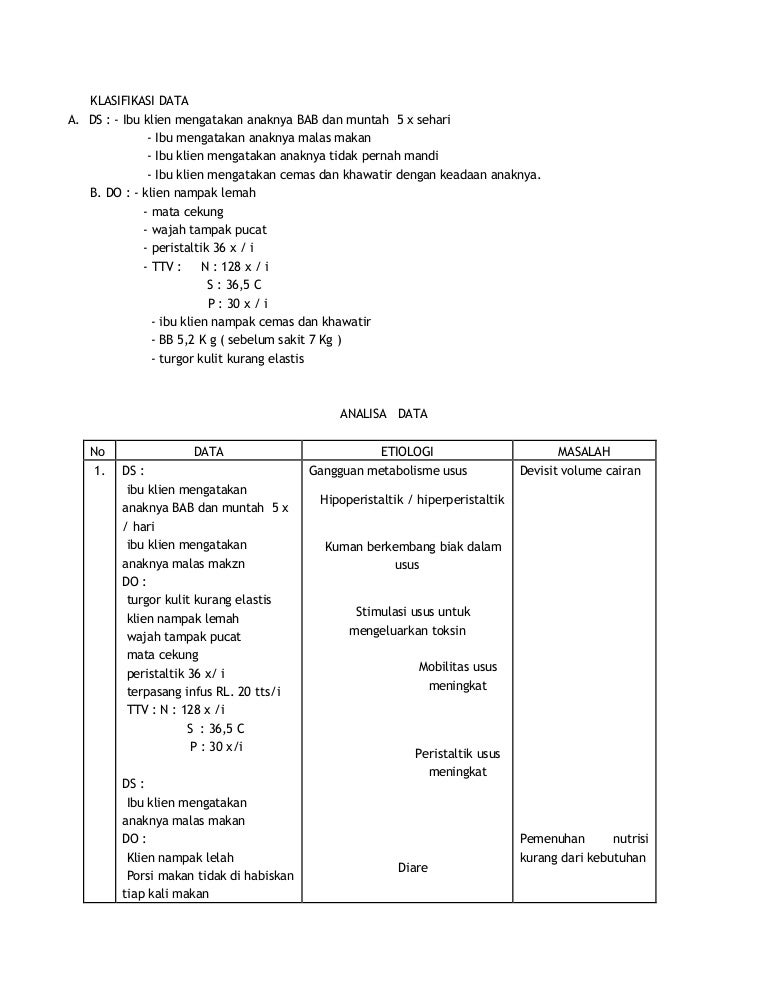 KLASIFIKASI DATA

A. DS : - Ibu klien mengatakan anaknya BAB dan muntah 5 x sehari
- Ibu mengatakan anaknya malas makan
- Ibu klien mengatakan anaknya tidak pernah mandi
- Ibu klien mengatakan cemas dan khawatir dengan keadaan anaknya.

B. DO : - klien nampak lemah
- mata cekung
- wajah tampak pucat
- peristaltik 36 x / i
- TTV : N : 128 x / i
S : 36,5 C
P : 30 x / i
- ibu klien nampak cemas dan khawatir
- BB 5,2 K g ( sebelum sakit 7 Kg )
- turgor kulit kurang elastis

ANALISA DATA

| No | DATA | ETIOLOGI | MASALAH |
|---|---|---|---|
| 1. | DS : ibu klien mengatakan anaknya BAB dan muntah 5 x / hari ibu klien mengatakan anaknya malas makzn DO : turgor kulit kurang elastis klien nampak lemah wajah tampak pucat mata cekung peristaltik 36 x/ i terpasang infus RL. 20 tts/i TTV : N : 128 x /i S : 36,5 C P : 30 x/i DS : Ibu klien mengatakan anaknya malas makan DO : Klien nampak lelah Porsi makan tidak di habiskan tiap kali makan | Gangguan metabolisme usus Hipoperistaltik / hiperperistaltik Kuman berkembang biak dalam usus Stimulasi usus untuk mengeluarkan toksin Mobilitas usus meningkat Peristaltik usus meningkat Diare | Devisit volume cairan Pemenuhan nutrisi kurang dari kebutuhan |